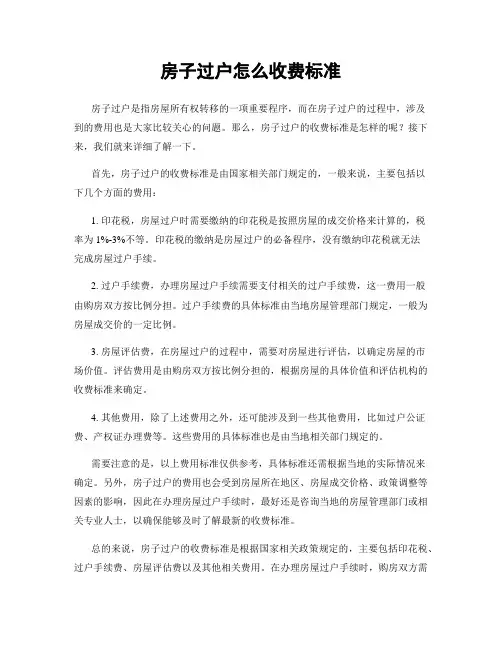 房子过户怎么收费标准

房子过户是指房屋所有权转移的一项重要程序，而在房子过户的过程中，涉及到的费用也是大家比较关心的问题。那么，房子过户的收费标准是怎样的呢？接下来，我们就来详细了解一下。

首先，房子过户的收费标准是由国家相关部门规定的，一般来说，主要包括以下几个方面的费用：

1. 印花税，房屋过户时需要缴纳的印花税是按照房屋的成交价格来计算的，税率为 1%-3%不等。印花税的缴纳是房屋过户的必备程序，没有缴纳印花税就无法完成房屋过户手续。

2. 过户手续费，办理房屋过户手续需要支付相关的过户手续费，这一费用一般由购房双方按比例分担。过户手续费的具体标准由当地房屋管理部门规定，一般为房屋成交价的一定比例。

3. 房屋评估费，在房屋过户的过程中，需要对房屋进行评估，以确定房屋的市场价值。评估费用是由购房双方按比例分担的，根据房屋的具体价值和评估机构的收费标准来确定。

4. 其他费用，除了上述费用之外，还可能涉及到一些其他费用，比如过户公证费、产权证办理费等。这些费用的具体标准也是由当地相关部门规定的。

需要注意的是，以上费用标准仅供参考，具体标准还需根据当地的实际情况来确定。另外，房子过户的费用也会受到房屋所在地区、房屋成交价格、政策调整等因素的影响，因此在办理房屋过户手续时，最好还是咨询当地的房屋管理部门或相关专业人士，以确保能够及时了解最新的收费标准。

总的来说，房子过户的收费标准是根据国家相关政策规定的，主要包括印花税、过户手续费、房屋评估费以及其他相关费用。在办理房屋过户手续时，购房双方需